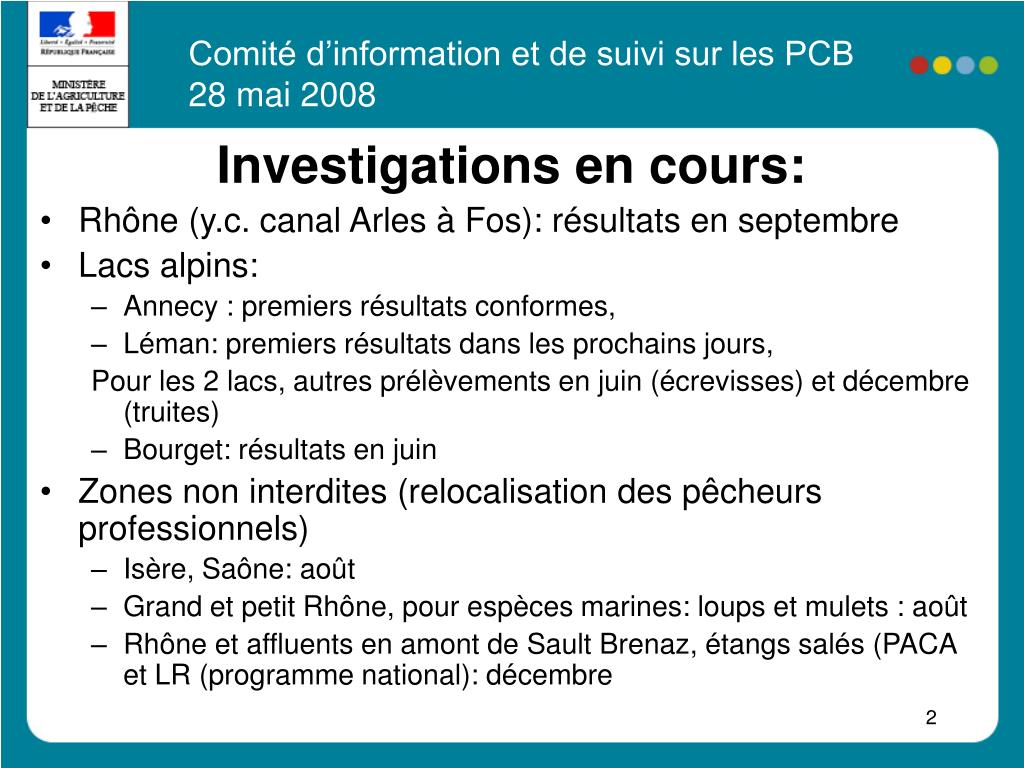 Liberté • Égalité • Fraternité
RÉPUBLIQUE FRANÇAISE

MINISTÈRE
DE L'AGRICULTURE
ET DE LA PÊCHE

Comité d'information et de suivi sur les PCB
28 mai 2008

Investigations en cours:

• Rhône (y.c. canal Arles à Fos): résultats en septembre
• Lacs alpins:
– Annecy : premiers résultats conformes,
– Léman: premiers résultats dans les prochains jours,
Pour les 2 lacs, autres prélèvements en juin (écrevisses) et décembre (truites)
– Bourget: résultats en juin
• Zones non interdites (relocalisation des pêcheurs professionnels)
– Isère, Saône: août
– Grand et petit Rhône, pour espèces marines: loups et mulets : août
– Rhône et affluents en amont de Sault Brenaz, étangs salés (PACA et LR (programme national): décembre

2